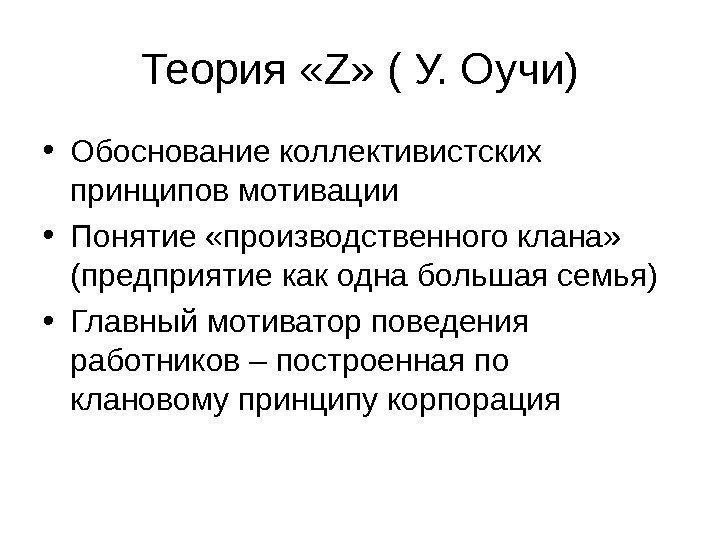 Теория «Z» ( У. Оучи)

• Обоснование коллективистских принципов мотивации
• Понятие «производственного клана» (предприятие как одна большая семья)
• Главный мотиватор поведения работников – построенная по клановому принципу корпорация